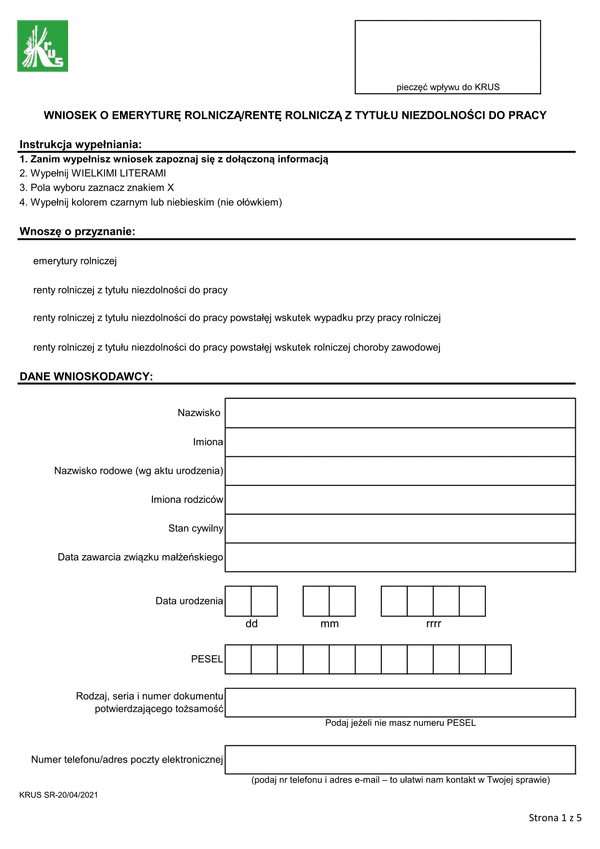 KRUS

pieczęć wpływu do KRUS

WNIOSEK O EMERYTURĘ ROLNICZĄ/RENTĘ ROLNICZĄ Z TYTUŁU NIEZDOLNOŚCI DO PRACY

Instrukcja wypełniania:
1. Zanim wypełnisz wniosek zapoznaj się z dołączoną informacją
2. Wypełnij WIELKIMI LITERAMI
3. Pola wyboru zaznacz znakiem X
4. Wypełnij kolorem czarnym lub niebieskim (nie ołówkiem)

Wnoszę o przyznanie:

emerytury rolniczej

renty rolniczej z tytułu niezdolności do pracy

renty rolniczej z tytułu niezdolności do pracy powstałej wskutek wypadku przy pracy rolniczej

renty rolniczej z tytułu niezdolności do pracy powstałej wskutek rolniczej choroby zawodowej

DANE WNIOSKODAWCY:

Nazwisko

Imiona

Nazwisko rodowe (wg aktu urodzenia)

Imiona rodziców

Stan cywilny

Data zawarcia związku małżeńskiego

Data urodzenia
dd mm rrrr

PESEL

Rodzaj, seria i numer dokumentu potwierdzającego tożsamość
Podaj jeżeli nie masz numeru PESEL

Numer telefonu/adres poczty elektronicznej
(podaj nr telefonu i adres e-mail – to ułatwi nam kontakt w Twojej sprawie)

KRUS SR-20/04/2021

Strona 1 z 5